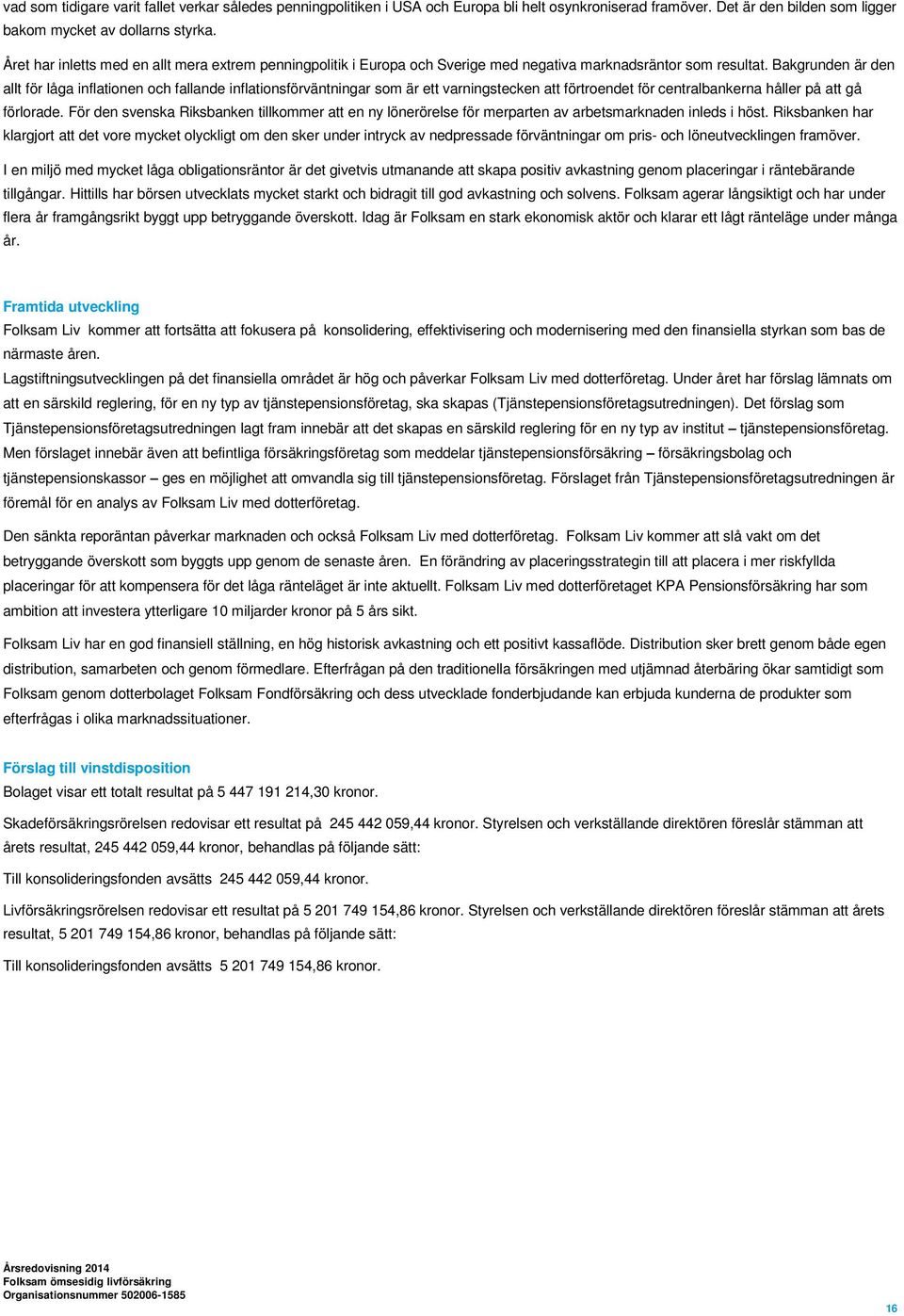 vad som tidigare varit fallet verkar således penningpolitiken i USA och Europa bli helt osynkroniserad framöver. Det är den bilden som ligger bakom mycket av dollarns styrka.

Året har inletts med en allt mera extrem penningpolitik i Europa och Sverige med negativa marknadsräntor som resultat. Bakgrunden är den allt för låga inflationen och fallande inflationsförväntningar som är ett varningstecken att förtroendet för centralbankerna håller på att gå förlorade. För den svenska Riksbanken tillkommer att en ny lönerörelse för merparten av arbetsmarknaden inleds i höst. Riksbanken har klargjort att det vore mycket olyckligt om den sker under intryck av nedpressade förväntningar om pris- och löneutvecklingen framöver.

I en miljö med mycket låga obligationsräntor är det givetvis utmanande att skapa positiv avkastning genom placeringar i räntebärande tillgångar. Hittills har börsen utvecklats mycket starkt och bidragit till god avkastning och solvens. Folksam agerar långsiktigt och har under flera år framgångsrikt byggt upp betryggande överskott. Idag är Folksam en stark ekonomisk aktör och klarar ett lågt ränteläge under många år.

Framtida utveckling
Folksam Liv kommer att fortsätta att fokusera på konsolidering, effektivisering och modernisering med den finansiella styrkan som bas de närmaste åren.
Lagstiftningsutvecklingen på det finansiella området är hög och påverkar Folksam Liv med dotterföretag. Under året har förslag lämnats om att en särskild reglering, för en ny typ av tjänstepensionsföretag, ska skapas (Tjänstepensionsföretagsutredningen). Det förslag som Tjänstepensionsföretagsutredningen lagt fram innebär att det skapas en särskild reglering för en ny typ av institut – tjänstepensionsföretag. Men förslaget innebär även att befintliga försäkringsföretag som meddelar tjänstepensionsförsäkring – försäkringsbolag och tjänstepensionskassor – ges en möjlighet att omvandla sig till tjänstepensionsföretag. Förslaget från Tjänstepensionsföretagsutredningen är föremål för en analys av Folksam Liv med dotterföretag.

Den sänkta reporäntan påverkar marknaden och också Folksam Liv med dotterföretag. Folksam Liv kommer att slå vakt om det betryggande överskott som byggts upp genom de senaste åren. En förändring av placeringsstrategin till att placera i mer riskfyllda placeringar för att kompensera för det låga ränteläget är inte aktuellt. Folksam Liv med dotterföretaget KPA Pensionsförsäkring har som ambition att investera ytterligare 10 miljarder kronor på 5 års sikt.

Folksam Liv har en god finansiell ställning, en hög historisk avkastning och ett positivt kassaflöde. Distribution sker brett genom både egen distribution, samarbeten och genom förmedlare. Efterfrågan på den traditionella försäkringen med utjämnad återbäring ökar samtidigt som Folksam genom dotterbolaget Folksam Fondförsäkring och dess utvecklade fonderbjudande kan erbjuda kunderna de produkter som efterfrågas i olika marknadssituationer.

Förslag till vinstdisposition
Bolaget visar ett totalt resultat på 5 447 191 214,30 kronor.

Skadeförsäkringsrörelsen redovisar ett resultat på 245 442 059,44 kronor. Styrelsen och verkställande direktören föreslår stämman att årets resultat, 245 442 059,44 kronor, behandlas på följande sätt:

Till konsolideringsfonden avsätts 245 442 059,44 kronor.

Livförsäkringsrörelsen redovisar ett resultat på 5 201 749 154,86 kronor. Styrelsen och verkställande direktören föreslår stämman att årets resultat, 5 201 749 154,86 kronor, behandlas på följande sätt:

Till konsolideringsfonden avsätts 5 201 749 154,86 kronor.

Årsredovisning 2014
Folksam ömsesidig livförsäkring
Organisationsnummer 502006-1585

16